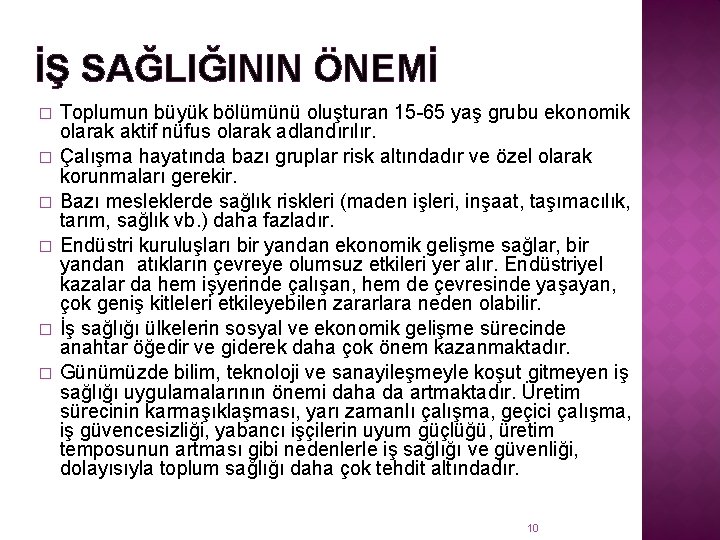 İŞ SAĞLIĞININ ÖNEMİ

□ Toplumun büyük bölümünü oluşturan 15-65 yaş grubu ekonomik olarak aktif nüfus olarak adlandırılır.

□ Çalışma hayatında bazı gruplar risk altındadır ve özel olarak korunmaları gerekir.

□ Bazı mesleklerde sağlık riskleri (maden işleri, inşaat, taşımacılık, tarım, sağlık vb.) daha fazladır.

□ Endüstri kuruluşları bir yandan ekonomik gelişme sağlar, bir yandan atıkların çevreye olumsuz etkileri yer alır. Endüstriyel kazalar da hem işyerinde çalışan, hem de çevresinde yaşayan, çok geniş kitleleri etkileyebilen zararlara neden olabilir.

□ İş sağlığı ülkelerin sosyal ve ekonomik gelişme sürecinde anahtar öğedir ve giderek daha çok önem kazanmaktadır.

□ Günümüzde bilim, teknoloji ve sanayileşmeyle koşut gitmeyen iş sağlığı uygulamalarının önemi daha da artmaktadır. Üretim sürecinin karmaşıklaşması, yarı zamanlı çalışma, geçici çalışma, iş güvencesizliği, yabancı işçilerin uyum güçlüğü, üretim temposunun artması gibi nedenlerle iş sağlığı ve güvenliği, dolayısıyla toplum sağlığı daha çok tehdit altındadır.

10